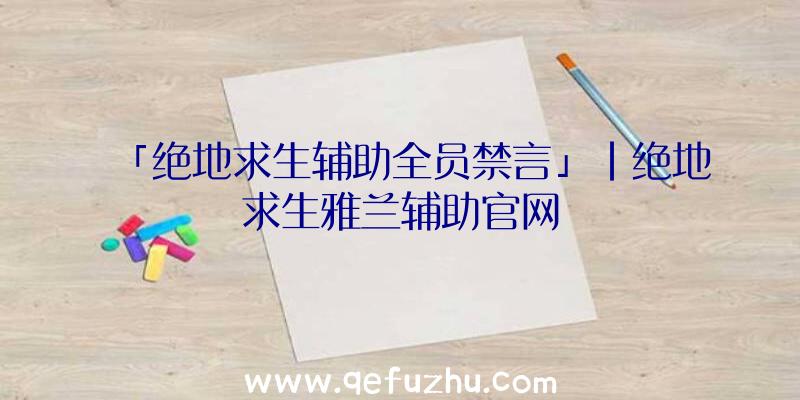 「绝地求生辅助全员禁言」|绝地求生雅兰辅助官网

www.qefuzhu.com